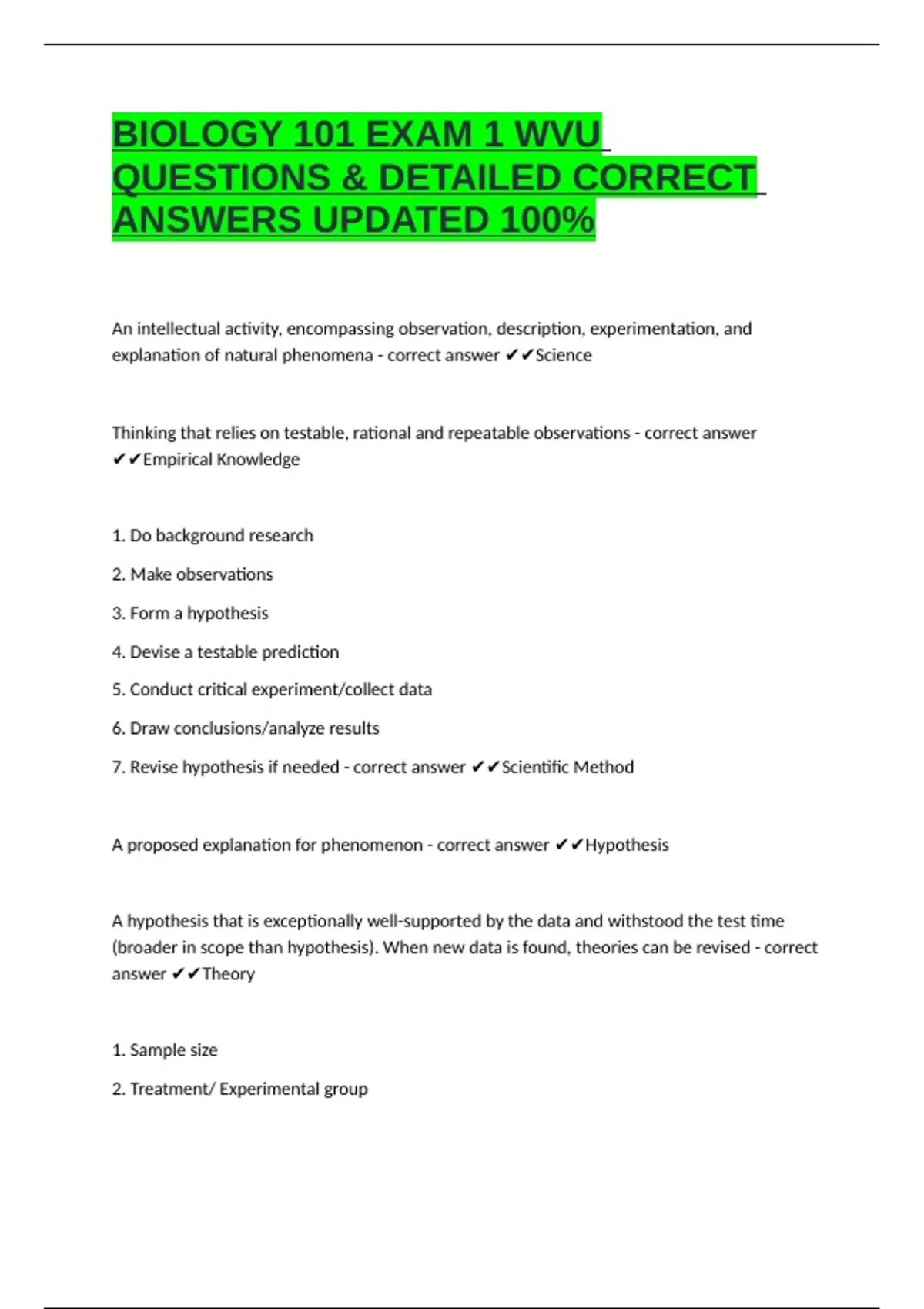 BIOLOGY 101 EXAM 1 WVU QUESTIONS & DETAILED CORRECT ANSWERS UPDATED 100%

An intellectual activity, encompassing observation, description, experimentation, and explanation of natural phenomena - correct answer ✔✔Science

Thinking that relies on testable, rational and repeatable observations - correct answer ✔✔Empirical Knowledge

1. Do background research

2. Make observations

3. Form a hypothesis

4. Devise a testable prediction

5. Conduct critical experiment/collect data

6. Draw conclusions/analyze results

7. Revise hypothesis if needed - correct answer ✔✔Scientific Method

A proposed explanation for phenomenon - correct answer ✔✔Hypothesis

A hypothesis that is exceptionally well-supported by the data and withstood the test time (broader in scope than hypothesis). When new data is found, theories can be revised - correct answer ✔✔Theory

1. Sample size

2. Treatment/ Experimental group